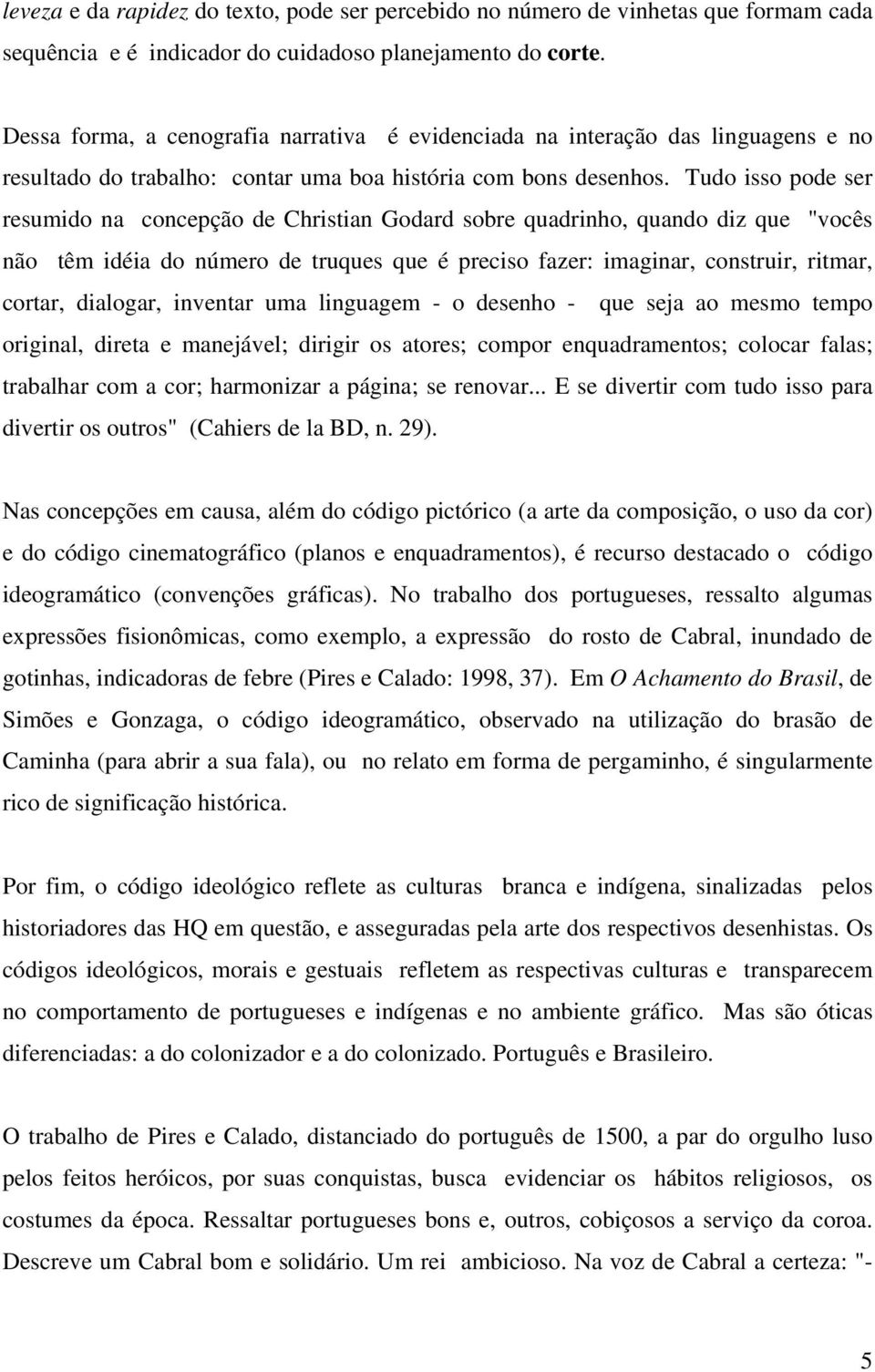 leveza e da rapidez do texto, pode ser percebido no número de vinhetas que formam cada sequência e é indicador do cuidadoso planejamento do corte.

Dessa forma, a cenografia narrativa é evidenciada na interação das linguagens e no resultado do trabalho: contar uma boa história com bons desenhos. Tudo isso pode ser resumido na concepção de Christian Godard sobre quadrinho, quando diz que "vocês não têm idéia do número de truques que é preciso fazer: imaginar, construir, ritmar, cortar, dialogar, inventar uma linguagem - o desenho - que seja ao mesmo tempo original, direta e manejável; dirigir os atores; compor enquadramentos; colocar falas; trabalhar com a cor; harmonizar a página; se renovar... E se divertir com tudo isso para divertir os outros" (Cahiers de la BD, n. 29).

Nas concepções em causa, além do código pictórico (a arte da composição, o uso da cor) e do código cinematográfico (planos e enquadramentos), é recurso destacado o código ideogramático (convenções gráficas). No trabalho dos portugueses, ressalto algumas expressões fisionômicas, como exemplo, a expressão do rosto de Cabral, inundado de gotinhas, indicadoras de febre (Pires e Calado: 1998, 37). Em O Achamento do Brasil, de Simões e Gonzaga, o código ideogramático, observado na utilização do brasão de Caminha (para abrir a sua fala), ou no relato em forma de pergaminho, é singularmente rico de significação histórica.

Por fim, o código ideológico reflete as culturas branca e indígena, sinalizadas pelos historiadores das HQ em questão, e asseguradas pela arte dos respectivos desenhistas. Os códigos ideológicos, morais e gestuais refletem as respectivas culturas e transparecem no comportamento de portugueses e indígenas e no ambiente gráfico. Mas são óticas diferenciadas: a do colonizador e a do colonizado. Português e Brasileiro.

O trabalho de Pires e Calado, distanciado do português de 1500, a par do orgulho luso pelos feitos heróicos, por suas conquistas, busca evidenciar os hábitos religiosos, os costumes da época. Ressaltar portugueses bons e, outros, cobiçosos a serviço da coroa. Descreve um Cabral bom e solidário. Um rei ambicioso. Na voz de Cabral a certeza: "-

5